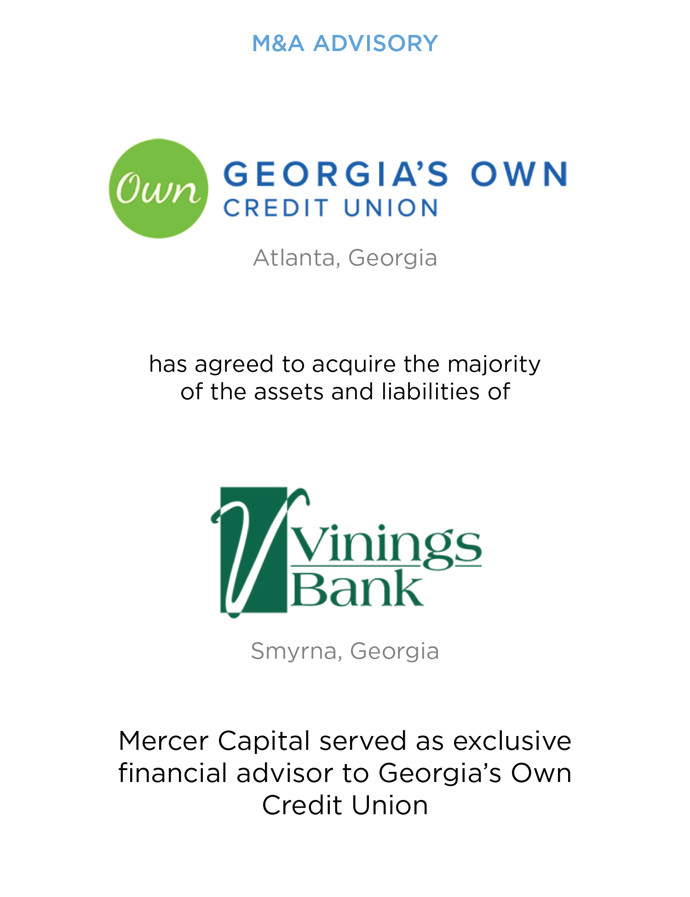 M&A ADVISORY

Own GEORGIA'S OWN CREDIT UNION

Atlanta, Georgia

has agreed to acquire the majority of the assets and liabilities of

V Vinings Bank

Smyrna, Georgia

Mercer Capital served as exclusive financial advisor to Georgia's Own Credit Union